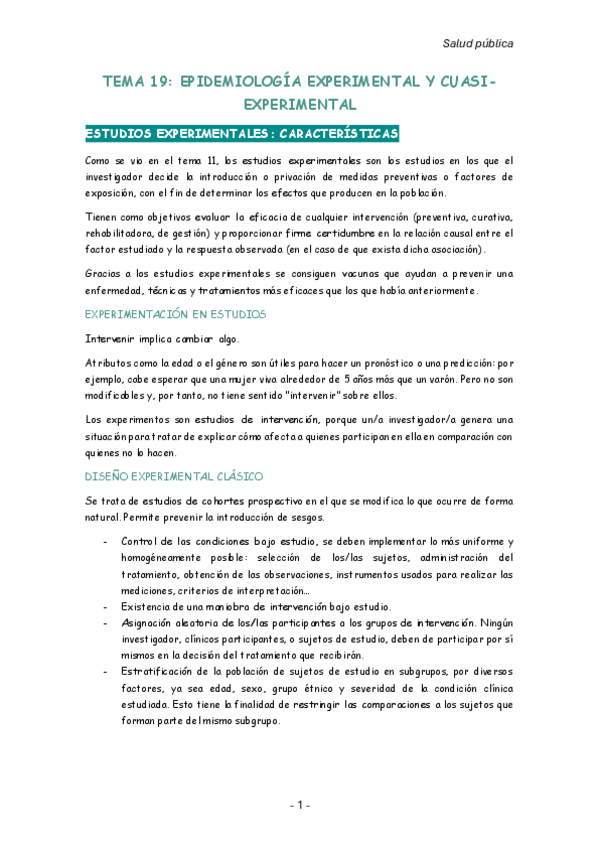 Salud pública

TEMA 19: EPIDEMIOLOGÍA EXPERIMENTAL Y CUASI-EXPERIMENTAL

ESTUDIOS EXPERIMENTALES: CARACTERÍSTICAS

Como se vio en el tema 11, los estudios experimentales son los estudios en los que el investigador decide la introducción o privación de medidas preventivas o factores de exposición, con el fin de determinar los efectos que producen en la población.

Tienen como objetivos evaluar la eficacia de cualquier intervención (preventiva, curativa, rehabilitadora, de gestión) y proporcionar firme certidumbre en la relación causal entre el factor estudiado y la respuesta observada (en el caso de que exista dicha asociación).

Gracias a los estudios experimentales se consiguen vacunas que ayudan a prevenir una enfermedad, técnicas y tratamientos más eficaces que los que había anteriormente.

EXPERIMENTACIÓN EN ESTUDIOS

Intervenir implica cambiar algo.

Atributos como la edad o el género son útiles para hacer un pronóstico o una predicción: por ejemplo, cabe esperar que una mujer viva alrededor de 5 años más que un varón. Pero no son modificables y, por tanto, no tiene sentido "intervenir" sobre ellos.

Los experimentos son estudios de intervención, porque un/a investigador/a genera una situación para tratar de explicar cómo afecta a quienes participan en ella en comparación con quienes no lo hacen.

DISEÑO EXPERIMENTAL CLÁSICO

Se trata de estudios de cohortes prospectivo en el que se modifica lo que ocurre de forma natural. Permite prevenir la introducción de sesgos.

- Control de las condiciones bajo estudio, se deben implementar lo más uniforme y homogéneamente posible: selección de los/las sujetos, administración del tratamiento, obtención de las observaciones, instrumentos usados para realizar las mediciones, criterios de interpretación...
- Existencia de una maniobra de intervención bajo estudio.
- Asignación aleatoria de los/las participantes a los grupos de intervención. Ningún investigador, clínicos participantes, o sujetos de estudio, deben de participar por sí mismos en la decisión del tratamiento que recibirán.
- Estratificación de la población de sujetos de estudio en subgrupos, por diversos factores, ya sea edad, sexo, grupo étnico y severidad de la condición clínica estudiada. Esto tiene la finalidad de restringir las comparaciones a los sujetos que forman parte del mismo subgrupo.

- 1 -